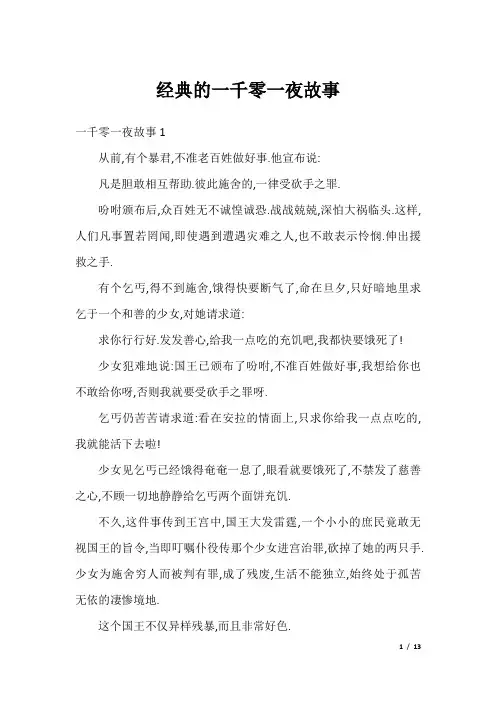 经典的一千零一夜故事

一千零一夜故事 1

从前,有个暴君,不准老百姓做好事.他宣布说:

凡是胆敢相互帮助.彼此施舍的,一律受砍手之罪.

吩咐颁布后,众百姓无不诚惶诚恐.战战兢兢,深怕大祸临头.这样,人们凡事置若罔闻,即使遇到遭遇灾难之人,也不敢表示怜悯.伸出援救之手.

有个乞丐,得不到施舍,饿得快要断气了,命在旦夕,只好暗地里求乞于一个和善的少女,对她请求道:

求你行行好.发发善心,给我一点吃的充饥吧,我都快要饿死了!

少女犯难地说:国王已颁布了吩咐,不准百姓做好事,我想给你也不敢给你呀,否则我就要受砍手之罪呀.

乞丐仍苦苦请求道:看在安拉的情面上,只求你给我一点点吃的,我就能活下去啦!

少女见乞丐已经饿得奄奄一息了,眼看就要饿死了,不禁发了慈善之心,不顾一切地静静给乞丐两个面饼充饥.

不久,这件事传到王宫中,国王大发雷霆,一个小小的庶民竟敢无视国王的旨令,当即叮嘱仆役传那个少女进宫治罪,砍掉了她的两只手.少女为施舍穷人而被判有罪,成了残废,生活不能独立,始终处于孤苦无依的凄惨境地.

这个国王不仅异样残暴,而且非常好色.

1 / 13